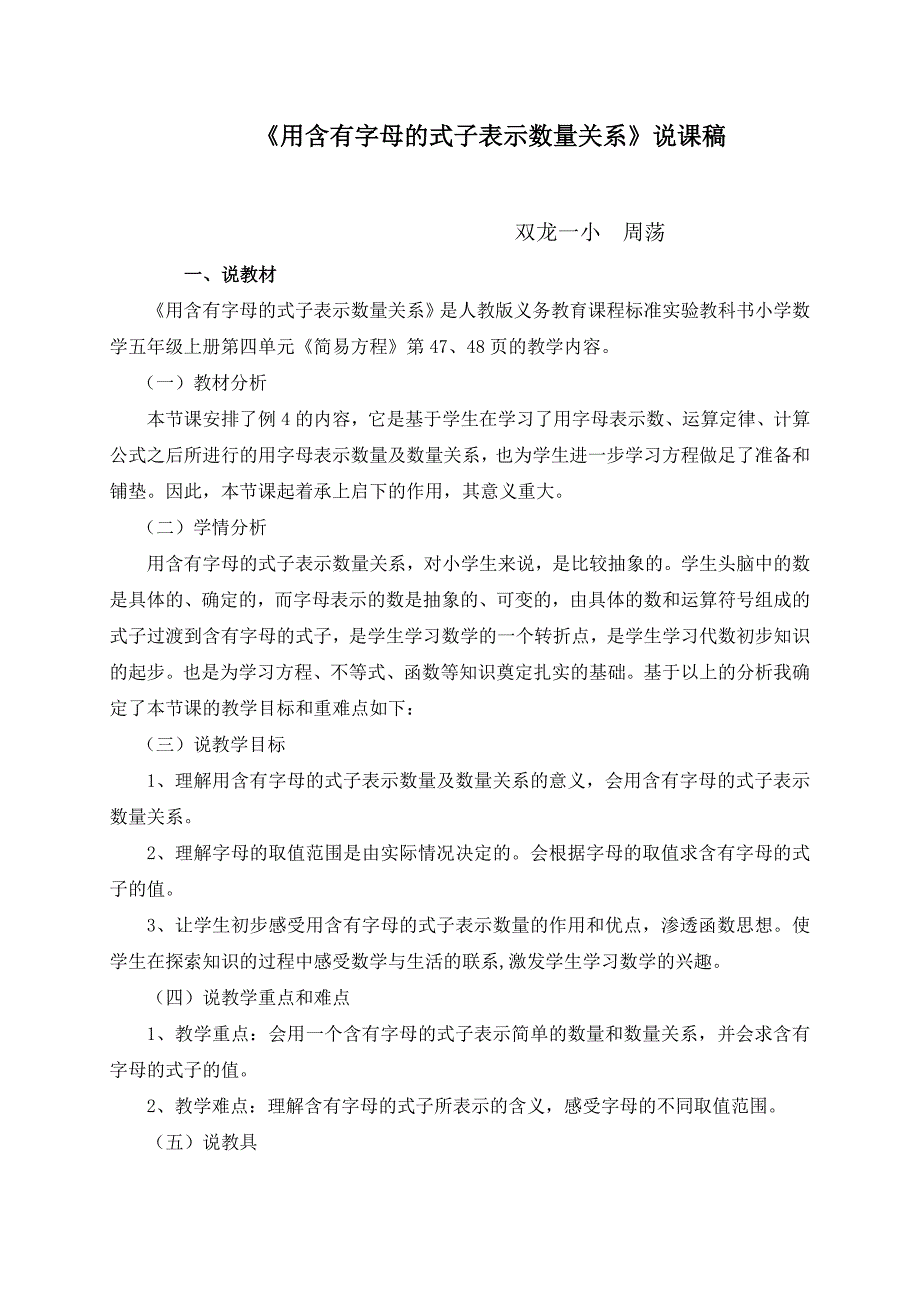 《用含有字母的式子表示数量关系》说课稿

双龙一小　周荡

一、说教材

《用含有字母的式子表示数量关系》是人教版义务教育课程标准实验教科书小学数学五年级上册第四单元《简易方程》第47、48页的教学内容。

（一）教材分析

本节课安排了例4的内容，它是基于学生在学习了用字母表示数、运算定律、计算公式之后所进行的用字母表示数量及数量关系，也为学生进一步学习方程做足了准备和铺垫。因此，本节课起着承上启下的作用，其意义重大。

（二）学情分析

用含有字母的式子表示数量关系，对小学生来说，是比较抽象的。学生头脑中的数是具体的、确定的，而字母表示的数是抽象的、可变的，由具体的数和运算符号组成的式子过渡到含有字母的式子，是学生学习数学的一个转折点，是学生学习代数初步知识的起步。也是为学习方程、不等式、函数等知识奠定扎实的基础。基于以上的分析我确定了本节课的教学目标和重难点如下：

（三）说教学目标

1、理解用含有字母的式子表示数量及数量关系的意义，会用含有字母的式子表示数量关系。

2、理解字母的取值范围是由实际情况决定的。会根据字母的取值求含有字母的式子的值。

3、让学生初步感受用含有字母的式子表示数量的作用和优点，渗透函数思想。使学生在探索知识的过程中感受数学与生活的联系,激发学生学习数学的兴趣。

（四）说教学重点和难点

1、教学重点：会用一个含有字母的式子表示简单的数量和数量关系，并会求含有字母的式子的值。

2、教学难点：理解含有字母的式子所表示的含义，感受字母的不同取值范围。

（五）说教具